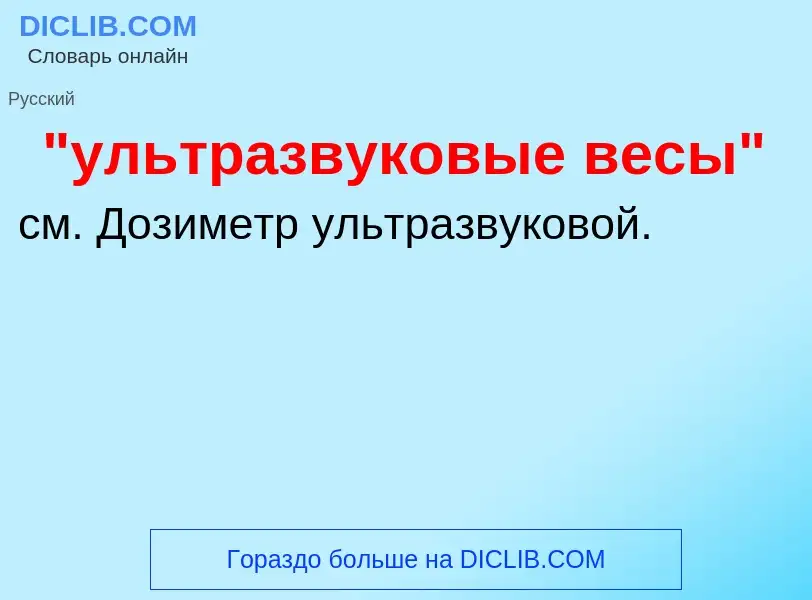 DICLIB.COM
Словарь онлайн

Русский

"ультразвуковые весы"

см. Дозиметр ультразвуковой.

Гораздо больше на DICLIB.COM